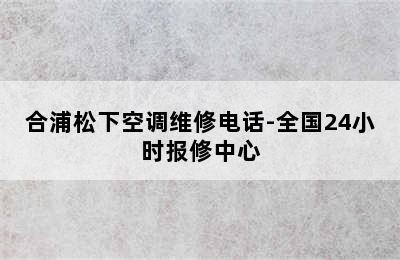 合浦松下空调维修电话-全国24小时报修中心